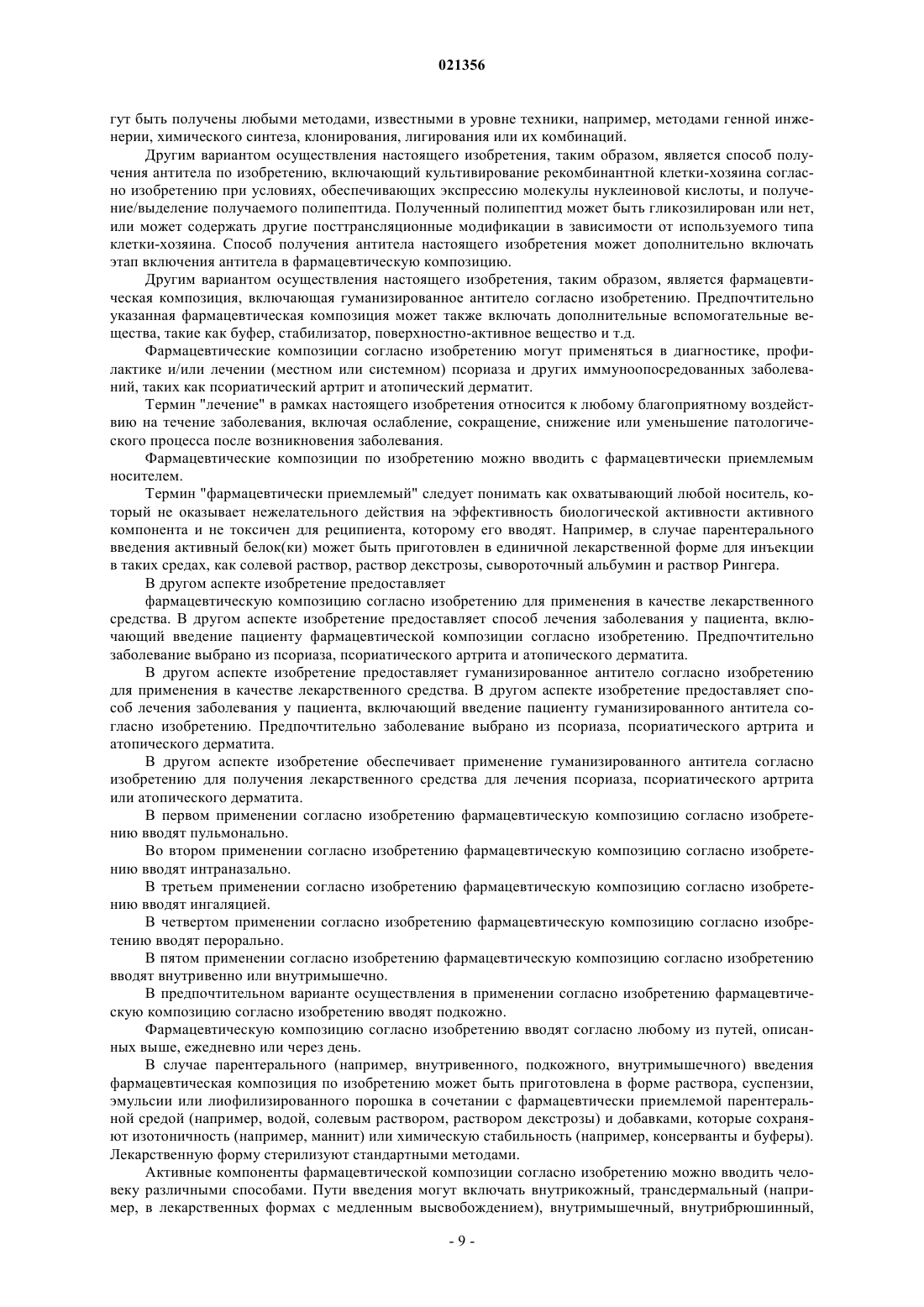 021356

гут быть получены любыми методами, известными в уровне техники, например, методами генной инженерии, химического синтеза, клонирования, лигирования или их комбинаций.

Другим вариантом осуществления настоящего изобретения, таким образом, является способ получения антитела по изобретению, включающий культивирование рекомбинантной клетки-хозяина согласно изобретению при условиях, обеспечивающих экспрессию молекулы нуклеиновой кислоты, и получение/выделение получаемого полипептида. Полученный полипептид может быть гликозилирован или нет, или может содержать другие посттрансляционные модификации в зависимости от используемого типа клетки-хозяина. Способ получения антитела настоящего изобретения может дополнительно включать этап включения антитела в фармацевтическую композицию.

Другим вариантом осуществления настоящего изобретения, таким образом, является фармацевтическая композиция, включающая гуманизированное антитело согласно изобретению. Предпочтительно указанная фармацевтическая композиция может также включать дополнительные вспомогательные вещества, такие как буфер, стабилизатор, поверхностно-активное вещество и т.д.

Фармацевтические композиции согласно изобретению могут применяться в диагностике, профилактике и/или лечении (местном или системном) псориаза и других иммуноопосредованных заболеваний, таких как псориатический артрит и атопический дерматит.

Термин "лечение" в рамках настоящего изобретения относится к любому благоприятному воздействию на течение заболевания, включая ослабление, сокращение, снижение или уменьшение патологического процесса после возникновения заболевания.

Фармацевтические композиции по изобретению можно вводить с фармацевтически приемлемым носителем.

Термин "фармацевтически приемлемый" следует понимать как охватывающий любой носитель, который не оказывает нежелательного действия на эффективность биологической активности активного компонента и не токсичен для реципиента, которому его вводят. Например, в случае парентерального введения активный белок(ки) может быть приготовлен в единичной лекарственной форме для инъекции в таких средах, как солевой раствор, раствор декстрозы, сывороточный альбумин и раствор Рингера.

В другом аспекте изобретение предоставляет

фармацевтическую композицию согласно изобретению для применения в качестве лекарственного средства. В другом аспекте изобретение предоставляет способ лечения заболевания у пациента, включающий введение пациенту фармацевтической композиции согласно изобретению. Предпочтительно заболевание выбрано из псориаза, псориатического артрита и атопического дерматита.

В другом аспекте изобретение предоставляет гуманизированное антитело согласно изобретению для применения в качестве лекарственного средства. В другом аспекте изобретение предоставляет способ лечения заболевания у пациента, включающий введение пациенту гуманизированного антитела согласно изобретению. Предпочтительно заболевание выбрано из псориаза, псориатического артрита и атопического дерматита.

В другом аспекте изобретение обеспечивает применение гуманизированного антитела согласно изобретению для получения лекарственного средства для лечения псориаза, псориатического артрита или атопического дерматита.

В первом применении согласно изобретению фармацевтическую композицию согласно изобретению вводят пульмонально.

Во втором применении согласно изобретению фармацевтическую композицию согласно изобретению вводят интраназально.

В третьем применении согласно изобретению фармацевтическую композицию согласно изобретению вводят ингаляцией.

В четвертом применении согласно изобретению фармацевтическую композицию согласно изобретению вводят перорально.

В пятом применении согласно изобретению фармацевтическую композицию согласно изобретению вводят внутривенно или внутримышечно.

В предпочтительном варианте осуществления в применении согласно изобретению фармацевтическую композицию согласно изобретению вводят подкожно.

Фармацевтическую композицию согласно изобретению вводят согласно любому из путей, описанных выше, ежедневно или через день.

В случае парентерального (например, внутривенного, подкожного, внутримышечного) введения фармацевтическая композиция по изобретению может быть приготовлена в форме раствора, суспензии, эмульсии или лиофилизированного порошка в сочетании с фармацевтически приемлемой парентеральной средой (например, водой, солевым раствором, раствором декстрозы) и добавками, которые сохраняют изотоничность (например, маннит) или химическую стабильность (например, консерванты и буферы). Лекарственную форму стерилизуют стандартными методами.

Активные компоненты фармацевтической композиции согласно изобретению можно вводить человеку различными способами. Пути введения могут включать внутрикожный, трансдермальный (например, в лекарственных формах с медленным высвобождением), внутримышечный, внутрибрюшинный,

- 9 -